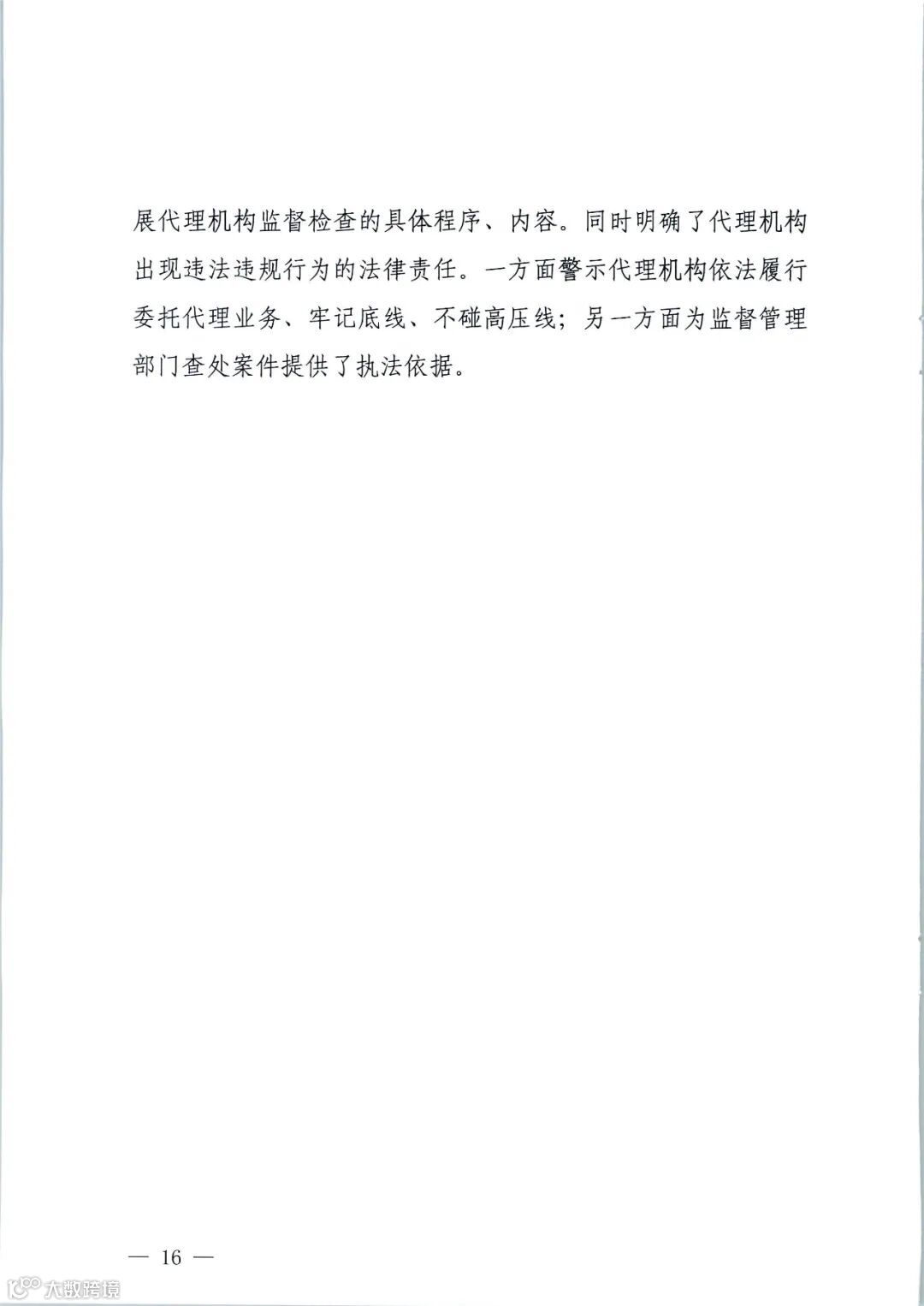 展代理机构监督检查的具体程序、内容。同时明确了代理机构出现违法违规行为的法律责任。一方面警示代理机构依法履行委托代理业务、牢记底线、不碰高压线；另一方面为监督管理部门查处案件提供了执法依据。

— 16 —

大数跨境